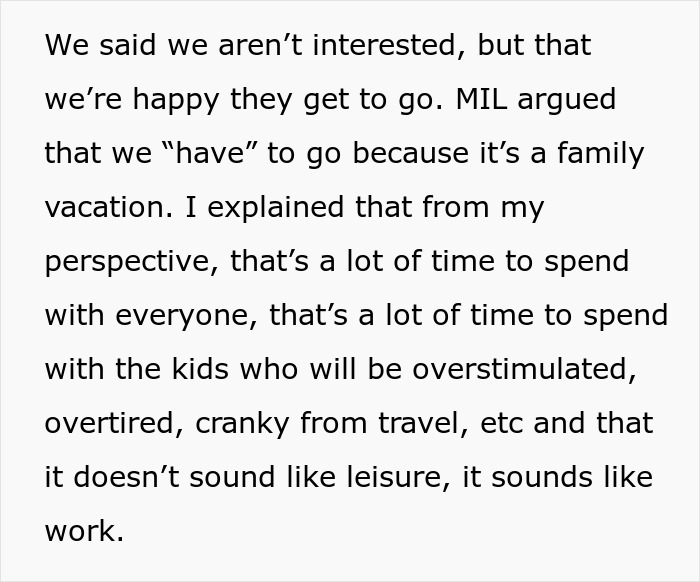 We said we aren’t interested, but that we’re happy they get to go. MIL argued that we “have” to go because it’s a family vacation. I explained that from my perspective, that’s a lot of time to spend with everyone, that’s a lot of time to spend with the kids who will be overstimulated, overtired, cranky from travel, etc and that it doesn’t sound like leisure, it sounds like work.